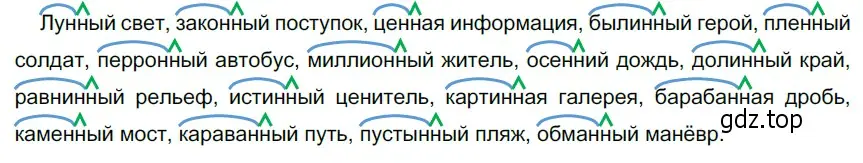 Лунный свет, законный поступок, ценная информация, былинный герой, пленный солдат, перронный автобус, миллионный житель, осенний дождь, долинный край, равнинный рельеф, истинный ценитель, картинная галерея, барабанная дробь, каменный мост, караванный путь, пустынный пляж, обманный манёвр.

gdz.top